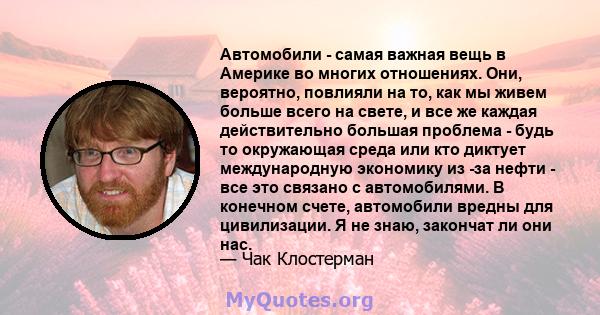 Автомобили - самая важная вещь в Америке во многих отношениях. Они, вероятно, повлияли на то, как мы живем больше всего на свете, и все же каждая действительно большая проблема - будь то окружающая среда или кто диктует международную экономику из -за нефти - все это связано с автомобилями. В конечном счете, автомобили вредны для цивилизации. Я не знаю, закончат ли они нас.
— Чак Клостерман

MyQuotes.org